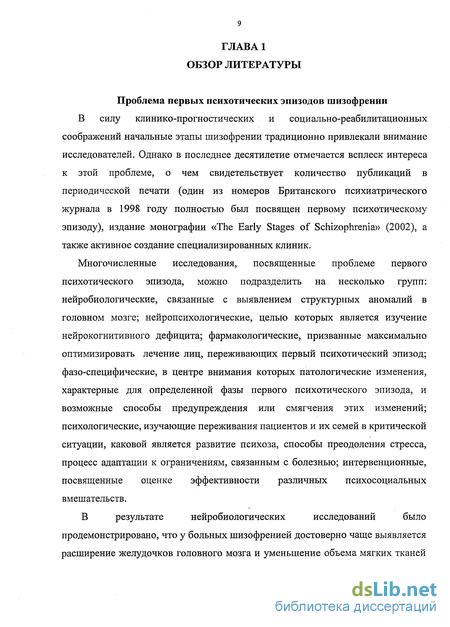 9

ГЛАВА 1
ОБЗОР ЛИТЕРАТУРЫ

Проблема первых психотических эпизодов шизофрении

В силу клинико-прогностических и социально-реабилитационных соображений начальные этапы шизофрении традиционно привлекали внимание исследователей. Однако в последнее десятилетие отмечается всплеск интереса к этой проблеме, о чем свидетельствует количество публикаций в периодической печати (один из номеров Британского психиатрического журнала в 1998 году полностью был посвящен первому психотическому эпизоду), издание монографии «The Early Stages of Schizophrenia» (2002), а также активное создание специализированных клиник.

Многочисленные исследования, посвященные проблеме первого психотического эпизода, можно подразделить на несколько групп: нейробиологические, связанные с выявлением структурных аномалий в головном мозге; нейропсихологические, целью которых является изучение нейрокогнитивного дефицита; фармакологические, призванные максимально оптимизировать лечение лиц, переживающих первый психотический эпизод; фазо-специфические, в центре внимания которых патологические изменения, характерные для определенной фазы первого психотического эпизода, и возможные способы предупреждения или смягчения этих изменений; психологические, изучающие переживания пациентов и их семей в критической ситуации, каковой является развитие психоза, способы преодоления стресса, процесс адаптации к ограничениям, связанным с болезнью; интервенционные, посвященные оценке эффективности различных психосоциальных вмешательств.

В результате нейробиологических исследований было продемонстрировано, что у больных шизофренией достоверно чаще выявляется расширение желудочков головного мозга и уменьшение объема мягких тканей

dsLib.net
библиотека диссертаций